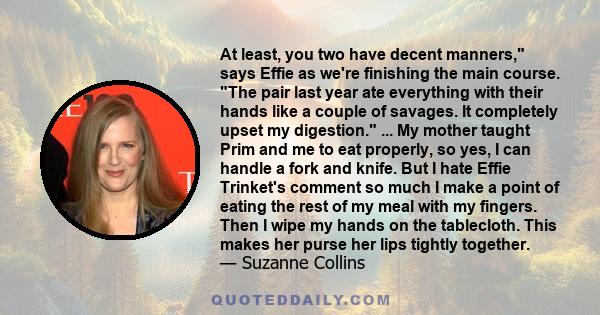 At least, you two have decent manners," says Effie as we're finishing the main course. "The pair last year ate everything with their hands like a couple of savages. It completely upset my digestion." ... My mother taught Prim and me to eat properly, so yes, I can handle a fork and knife. But I hate Effie Trinket's comment so much I make a point of eating the rest of my meal with my fingers. Then I wipe my hands on the tablecloth. This makes her purse her lips tightly together.
— Suzanne Collins

QUOTEDDAILY.COM